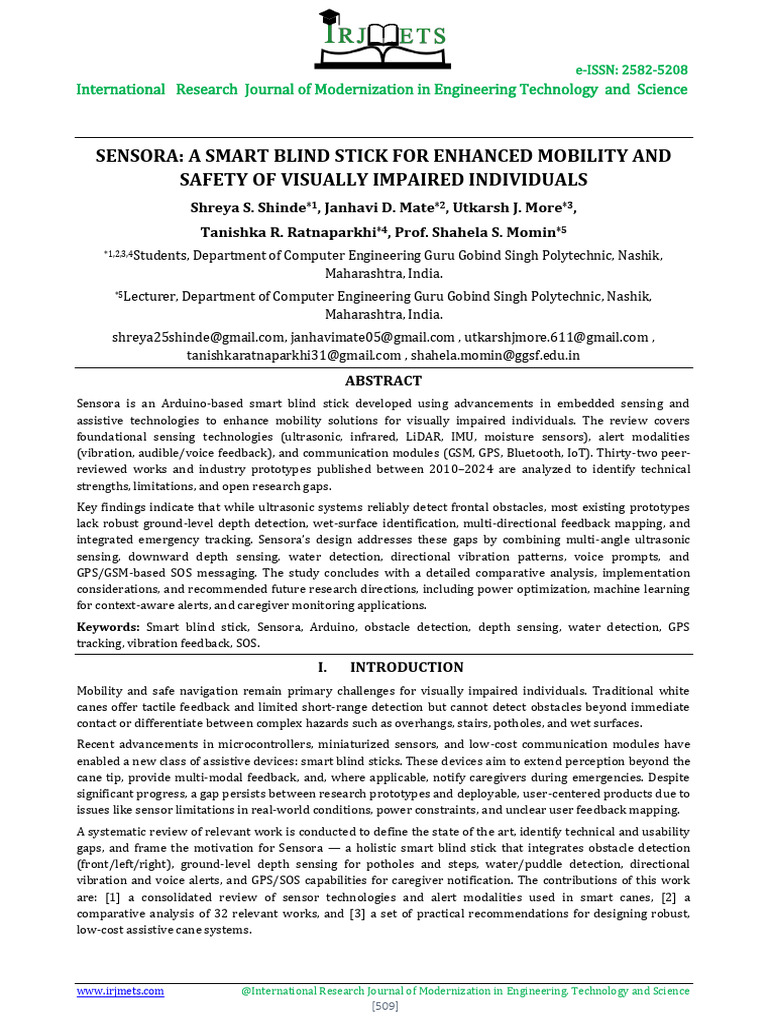 IRJMETS

e-ISSN: 2582-5208

International Research Journal of Modernization in Engineering Technology and Science

SENSORA: A SMART BLIND STICK FOR ENHANCED MOBILITY AND SAFETY OF VISUALLY IMPAIRED INDIVIDUALS

Shreya S. Shinde$^{*1}$, Janhavi D. Mate$^{*2}$, Utkarsh J. More$^{*3}$, Tanishka R. Ratnaparkhi$^{*4}$, Prof. Shahela S. Momin$^{*5}$

$^{*1,2,3,4}$Students, Department of Computer Engineering Guru Gobind Singh Polytechnic, Nashik, Maharashtra, India.

$^{*5}$Lecturer, Department of Computer Engineering Guru Gobind Singh Polytechnic, Nashik, Maharashtra, India.

shreya25shinde@gmail.com, janhavimate05@gmail.com , utkarshjmore.611@gmail.com , tanishkaratnaparkhi31@gmail.com , shahela.momin@ggsf.edu.in

ABSTRACT

Sensora is an Arduino-based smart blind stick developed using advancements in embedded sensing and assistive technologies to enhance mobility solutions for visually impaired individuals. The review covers foundational sensing technologies (ultrasonic, infrared, LiDAR, IMU, moisture sensors), alert modalities (vibration, audible/voice feedback), and communication modules (GSM, GPS, Bluetooth, IoT). Thirty-two peer-reviewed works and industry prototypes published between 2010–2024 are analyzed to identify technical strengths, limitations, and open research gaps.

Key findings indicate that while ultrasonic systems reliably detect frontal obstacles, most existing prototypes lack robust ground-level depth detection, wet-surface identification, multi-directional feedback mapping, and integrated emergency tracking. Sensora's design addresses these gaps by combining multi-angle ultrasonic sensing, downward depth sensing, water detection, directional vibration patterns, voice prompts, and GPS/GSM-based SOS messaging. The study concludes with a detailed comparative analysis, implementation considerations, and recommended future research directions, including power optimization, machine learning for context-aware alerts, and caregiver monitoring applications.

Keywords: Smart blind stick, Sensora, Arduino, obstacle detection, depth sensing, water detection, GPS tracking, vibration feedback, SOS.

I. INTRODUCTION

Mobility and safe navigation remain primary challenges for visually impaired individuals. Traditional white canes offer tactile feedback and limited short-range detection but cannot detect obstacles beyond immediate contact or differentiate between complex hazards such as overhangs, stairs, potholes, and wet surfaces.

Recent advancements in microcontrollers, miniaturized sensors, and low-cost communication modules have enabled a new class of assistive devices: smart blind sticks. These devices aim to extend perception beyond the cane tip, provide multi-modal feedback, and, where applicable, notify caregivers during emergencies. Despite significant progress, a gap persists between research prototypes and deployable, user-centered products due to issues like sensor limitations in real-world conditions, power constraints, and unclear user feedback mapping.

A systematic review of relevant work is conducted to define the state of the art, identify technical and usability gaps, and frame the motivation for Sensora — a holistic smart blind stick that integrates obstacle detection (front/left/right), ground-level depth sensing for potholes and steps, water/puddle detection, directional vibration and voice alerts, and GPS/SOS capabilities for caregiver notification. The contributions of this work are: [1] a consolidated review of sensor technologies and alert modalities used in smart canes, [2] a comparative analysis of 32 relevant works, and [3] a set of practical recommendations for designing robust, low-cost assistive cane systems.

www.irjmets.com @International Research Journal of Modernization in Engineering, Technology and Science

[509]